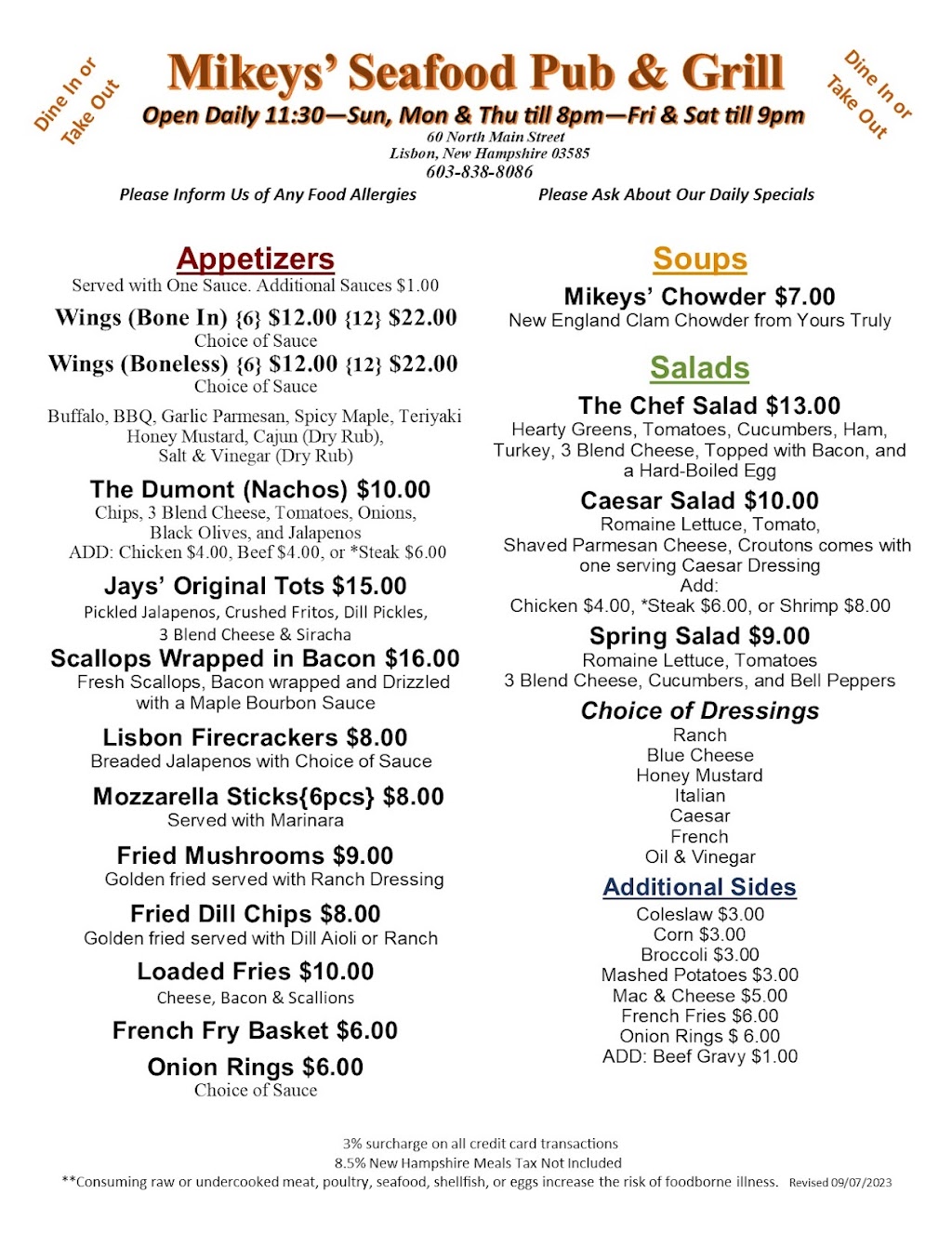 Dine In or Take Out

Mikeys' Seafood Pub & Grill

Dine In or Take Out

Open Daily 11:30—Sun, Mon & Thu till 8pm—Fri & Sat till 9pm

60 North Main Street
Lisbon, New Hampshire 03585
603-838-8086

Please Inform Us of Any Food Allergies

Please Ask About Our Daily Specials

Appetizers

Served with One Sauce. Additional Sauces $1.00

Wings (Bone In) {6} $12.00 {12} $22.00
Choice of Sauce

Wings (Boneless) {6} $12.00 {12} $22.00
Choice of Sauce

Buffalo, BBQ, Garlic Parmesan, Spicy Maple, Teriyaki
Honey Mustard, Cajun (Dry Rub),
Salt & Vinegar (Dry Rub)

The Dumont (Nachos) $10.00
Chips, 3 Blend Cheese, Tomatoes, Onions,
Black Olives, and Jalapenos
ADD: Chicken $4.00, Beef $4.00, or *Steak $6.00

Jays' Original Tots $15.00
Pickled Jalapenos, Crushed Fritos, Dill Pickles,
3 Blend Cheese & Siracha

Scallops Wrapped in Bacon $16.00
Fresh Scallops, Bacon wrapped and Drizzled
with a Maple Bourbon Sauce

Lisbon Firecrackers $8.00
Breaded Jalapenos with Choice of Sauce

Mozzarella Sticks{6pcs} $8.00
Served with Marinara

Fried Mushrooms $9.00
Golden fried served with Ranch Dressing

Fried Dill Chips $8.00
Golden fried served with Dill Aioli or Ranch

Loaded Fries $10.00
Cheese, Bacon & Scallions

French Fry Basket $6.00

Onion Rings $6.00
Choice of Sauce

Soups

Mikeys' Chowder $7.00
New England Clam Chowder from Yours Truly

Salads

The Chef Salad $13.00
Hearty Greens, Tomatoes, Cucumbers, Ham,
Turkey, 3 Blend Cheese, Topped with Bacon, and
a Hard-Boiled Egg

Caesar Salad $10.00
Romaine Lettuce, Tomato,
Shaved Parmesan Cheese, Croutons comes with
one serving Caesar Dressing
Add:
Chicken $4.00, *Steak $6.00, or Shrimp $8.00

Spring Salad $9.00
Romaine Lettuce, Tomatoes
3 Blend Cheese, Cucumbers, and Bell Peppers

Choice of Dressings
Ranch
Blue Cheese
Honey Mustard
Italian
Caesar
French
Oil & Vinegar

Additional Sides
Coleslaw $3.00
Corn $3.00
Broccoli $3.00
Mashed Potatoes $3.00
Mac & Cheese $5.00
French Fries $6.00
Onion Rings $ 6.00
ADD: Beef Gravy $1.00

3% surcharge on all credit card transactions
8.5% New Hampshire Meals Tax Not Included
**Consuming raw or undercooked meat, poultry, seafood, shellfish, or eggs increase the risk of foodborne illness. Revised 09/07/2023